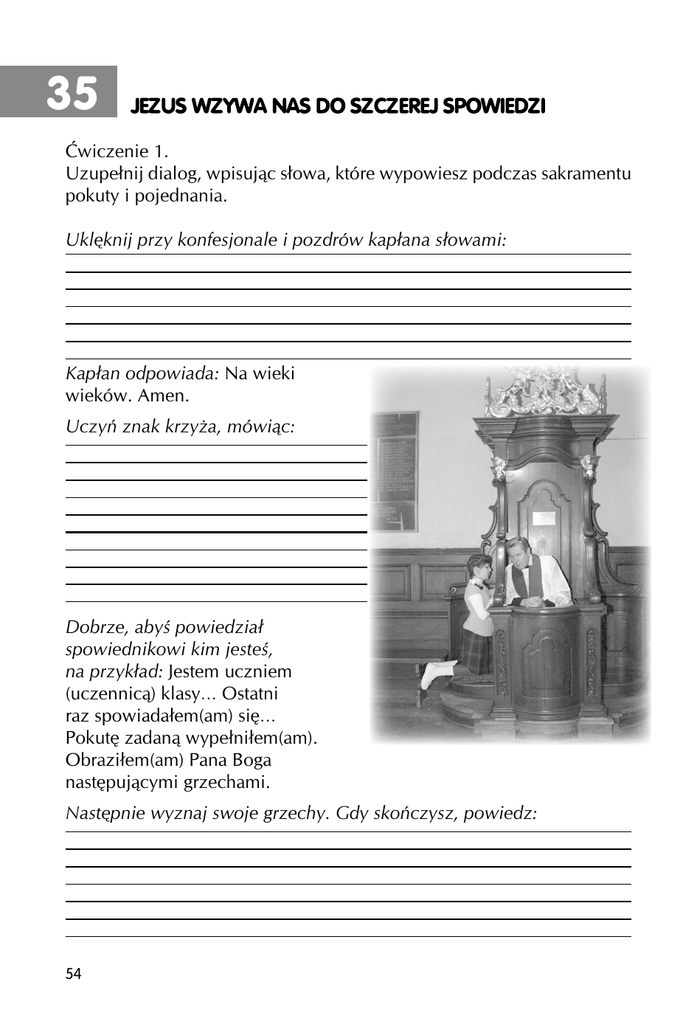 35 JEZUS WZYWA NAS DO SZCZEREJ SPOWIEDZI

Ćwiczenie 1.
Uzupełnij dialog, wpisując słowa, które wypowiesz podczas sakramentu pokuty i pojednania.

Uklęknij przy konfesjonale i pozdrów kapłana słowami:

Kapłan odpowiada: Na wieki wieków. Amen.

Uczyń znak krzyża, mówiąc:

Dobrze, abyś powiedział spowiednikowi kim jesteś, na przykład: Jestem uczniem (uczennicą) klasy... Ostatni raz spowiadałem(am) się... Pokutę zadaną wypełniłem(am). Obraziłem(am) Pana Boga następującymi grzechami.

Następnie wyznaj swoje grzechy. Gdy skończysz, powiedz:

54